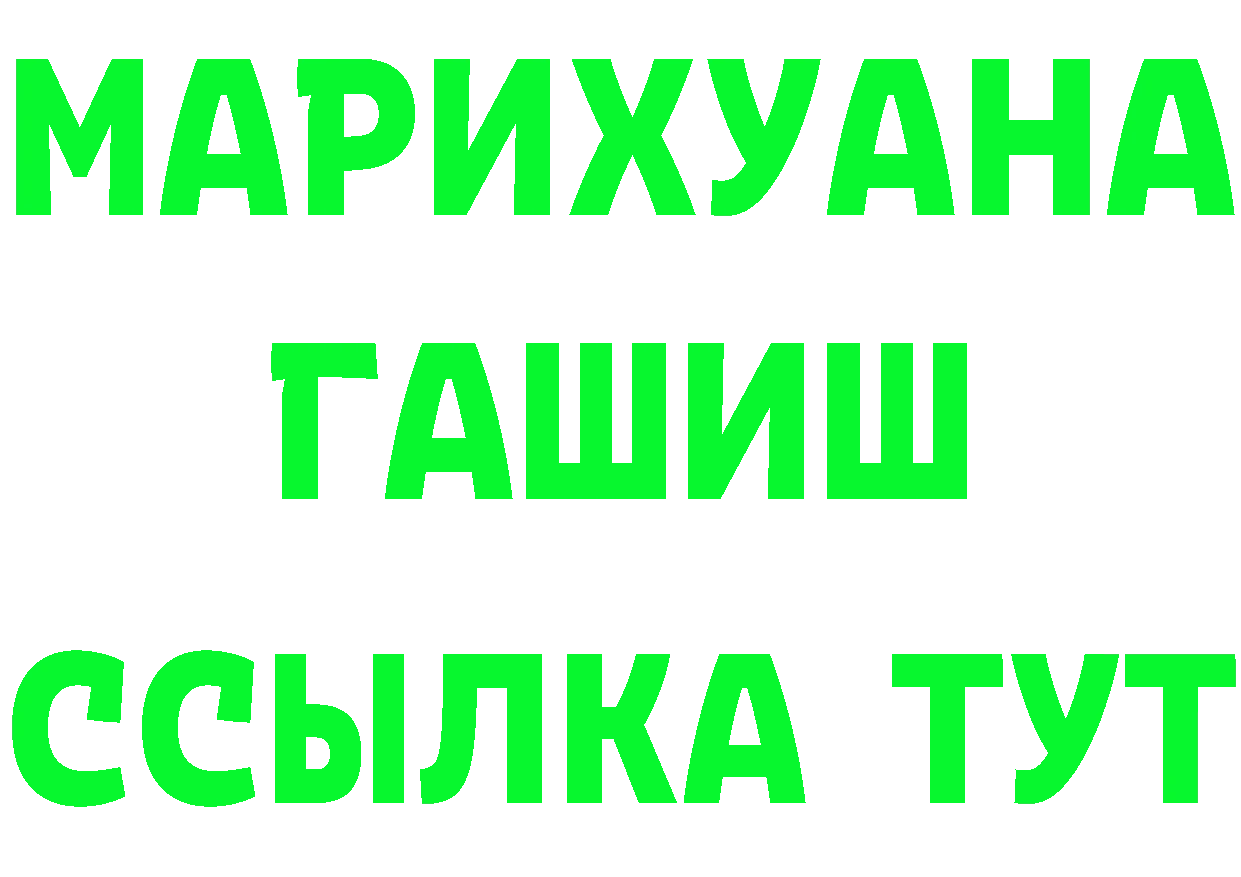 МАРИХУАНА
ГАШИШ
ССЫЛКА ТУТ